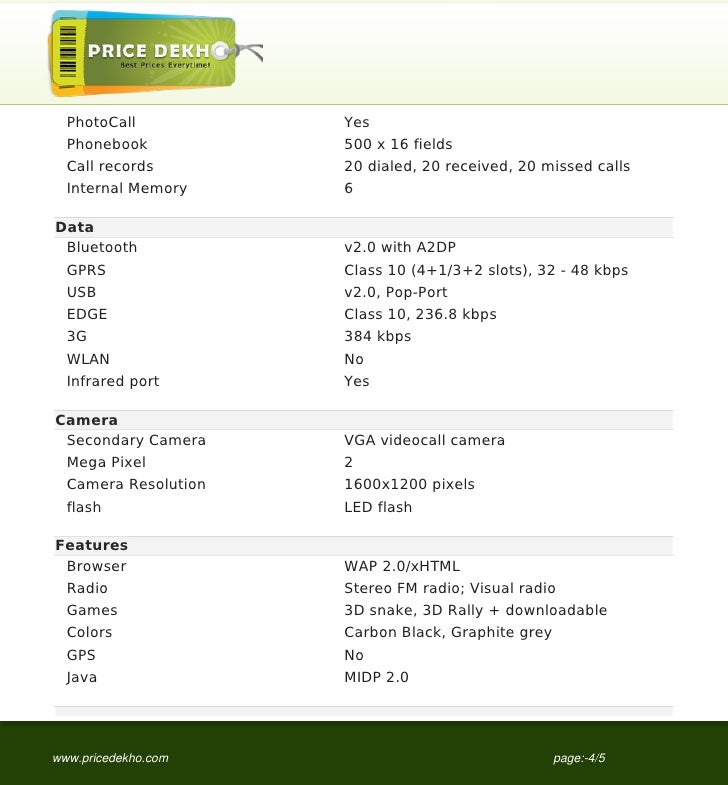 PRICE DEKHO
Best Prices Everytime!

| | |
|---|---|
| PhotoCall | Yes |
| Phonebook | 500 x 16 fields |
| Call records | 20 dialed, 20 received, 20 missed calls |
| Internal Memory | 6 |

**Data**

| | |
|---|---|
| Bluetooth | v2.0 with A2DP |
| GPRS | Class 10 (4+1/3+2 slots), 32 - 48 kbps |
| USB | v2.0, Pop-Port |
| EDGE | Class 10, 236.8 kbps |
| 3G | 384 kbps |
| WLAN | No |
| Infrared port | Yes |

**Camera**

| | |
|---|---|
| Secondary Camera | VGA videocall camera |
| Mega Pixel | 2 |
| Camera Resolution | 1600x1200 pixels |
| flash | LED flash |

**Features**

| | |
|---|---|
| Browser | WAP 2.0/xHTML |
| Radio | Stereo FM radio; Visual radio |
| Games | 3D snake, 3D Rally + downloadable |
| Colors | Carbon Black, Graphite grey |
| GPS | No |
| Java | MIDP 2.0 |

www.pricedekho.com
page:-4/5